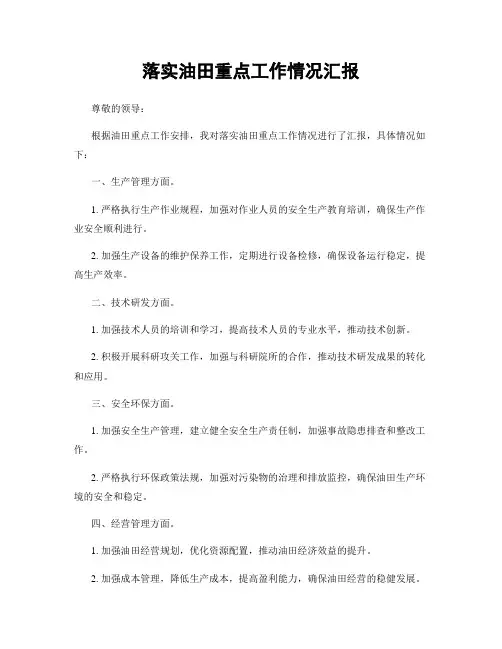 落实油田重点工作情况汇报

尊敬的领导：

根据油田重点工作安排，我对落实油田重点工作情况进行了汇报，具体情况如下：

一、生产管理方面。

1. 严格执行生产作业规程，加强对作业人员的安全生产教育培训，确保生产作业安全顺利进行。

2. 加强生产设备的维护保养工作，定期进行设备检修，确保设备运行稳定，提高生产效率。

二、技术研发方面。

1. 加强技术人员的培训和学习，提高技术人员的专业水平，推动技术创新。

2. 积极开展科研攻关工作，加强与科研院所的合作，推动技术研发成果的转化和应用。

三、安全环保方面。

1. 加强安全生产管理，建立健全安全生产责任制，加强事故隐患排查和整改工作。

2. 严格执行环保政策法规，加强对污染物的治理和排放监控，确保油田生产环境的安全和稳定。

四、经营管理方面。

1. 加强油田经营规划，优化资源配置，推动油田经济效益的提升。

2. 加强成本管理，降低生产成本，提高盈利能力，确保油田经营的稳健发展。